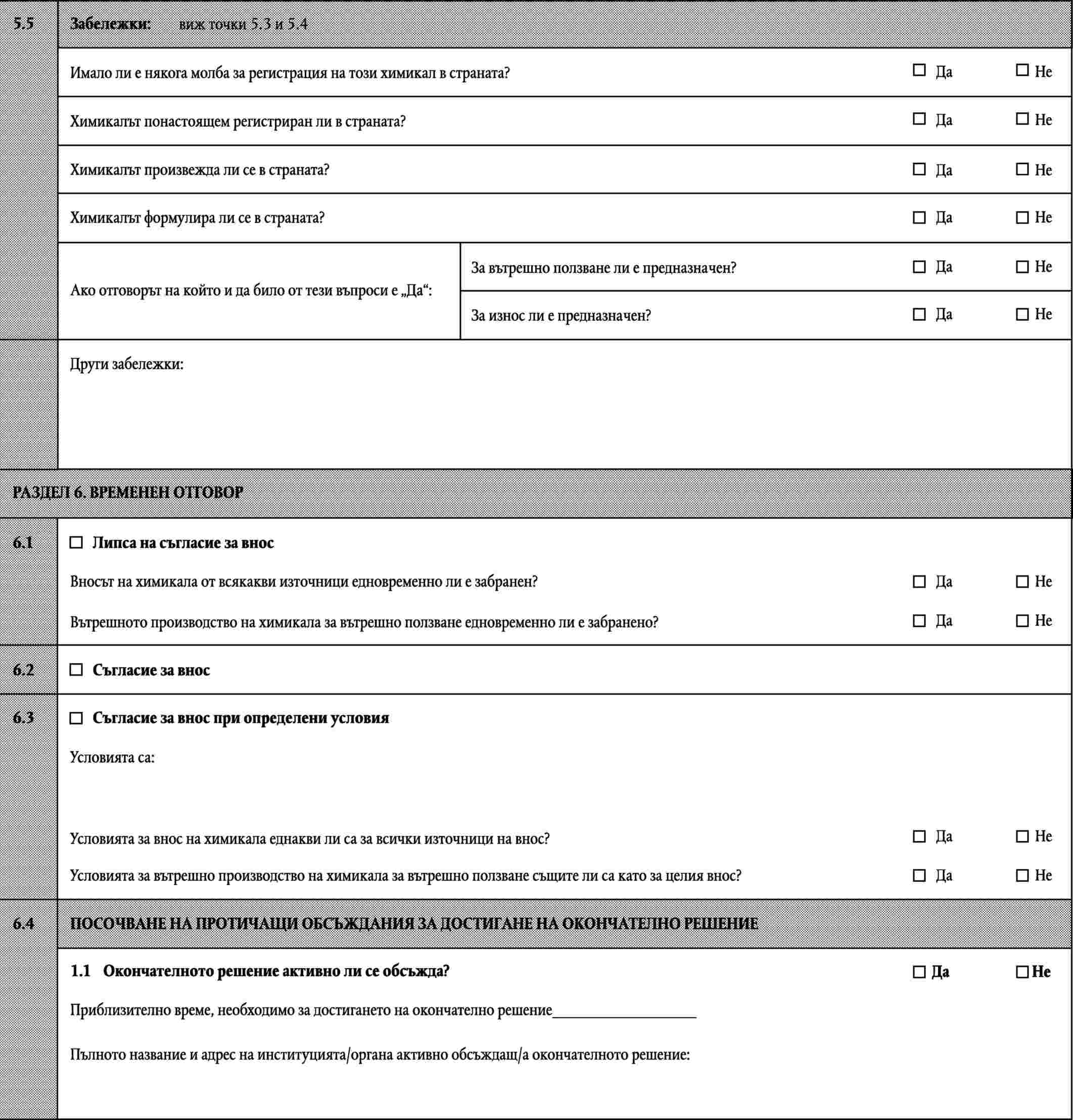 5.5 Забележки: виж точки 5.3 и 5.4

Имало ли е някога молба за регистрация на този химикал в страната? ☐ Да ☐ Не

Химикалът понастоящем регистриран ли в страната? ☐ Да ☐ Не

Химикалът произвежда ли се в страната? ☐ Да ☐ Не

Химикалът формулира ли се в страната? ☐ Да ☐ Не

Ако отговорът на който и да било от тези въпроси е „Да“:

За вътрешно ползване ли е предназначен? ☐ Да ☐ Не

За износ ли е предназначен? ☐ Да ☐ Не

Други забележки:

РАЗДЕЛ 6. ВРЕМЕНЕН ОТГОВОР

6.1 ☐ Липса на съгласие за внос

Вносът на химикала от всякакви източници едновременно ли е забранен? ☐ Да ☐ Не

Вътрешното производство на химикала за вътрешно ползване едновременно ли е забранено? ☐ Да ☐ Не

6.2 ☐ Съгласие за внос

6.3 ☐ Съгласие за внос при определени условия

Условията са:

Условията за внос на химикала еднакви ли са за всички източници на внос? ☐ Да ☐ Не

Условията за вътрешно производство на химикала за вътрешно ползване същите ли са като за целия внос? ☐ Да ☐ Не

6.4 ПОСОЧВАНЕ НА ПРОТИЧАЩИ ОБСЪЖДАНИЯ ЗА ДОСТИГАНЕ НА ОКОНЧАТЕЛНО РЕШЕНИЕ

1.1 Окончателното решение активно ли се обсъжда? ☐ Да ☐ Не

Приблизително време, необходимо за достигането на окончателно решение____

Пълното название и адрес на институцията/органа активно обсъждащ/а окончателното решение: